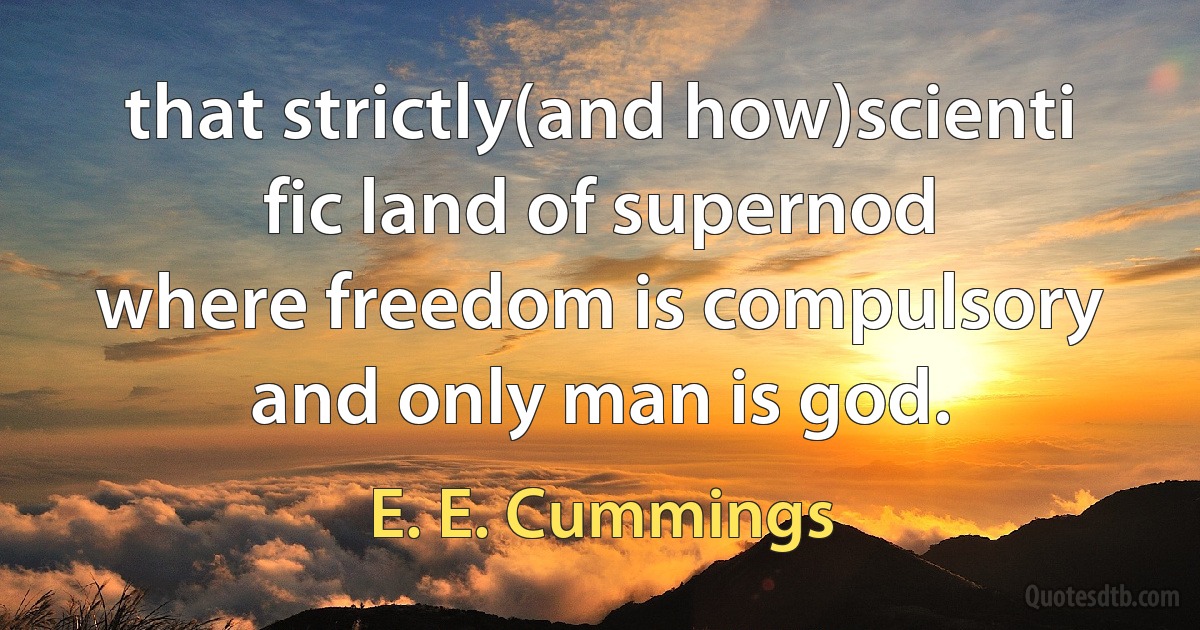 that strictly(and how)scienti
fic land of supernod
where freedom is compulsory
and only man is god.

E. E. Cummings

Quotesdtb.com